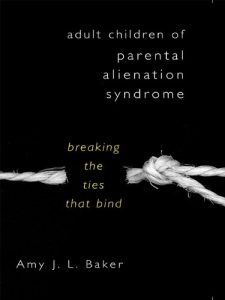 adult children of
parental
alienation
syndrome

breaking
the
ties
that bind

Amy J. L. Baker